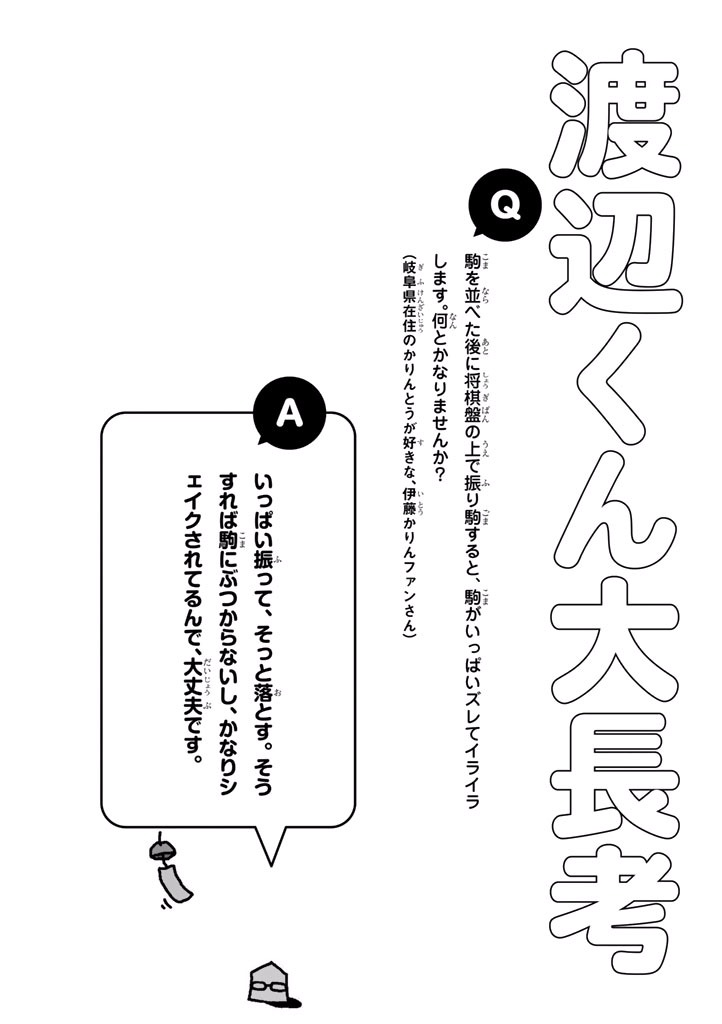 渡辺くん大長考

Q

駒を並べた後に将棋盤の上で振り駒すると、駒がいっぱいズレてイライラします。何とかなりませんか?

(岐阜県在住のかりんとうが好きな、伊藤かりんファンさん)

A

いっぱい振って、そっと落とす。そうすれば駒にぶつからないし、かなりシェイクされてるんで、大丈夫です。